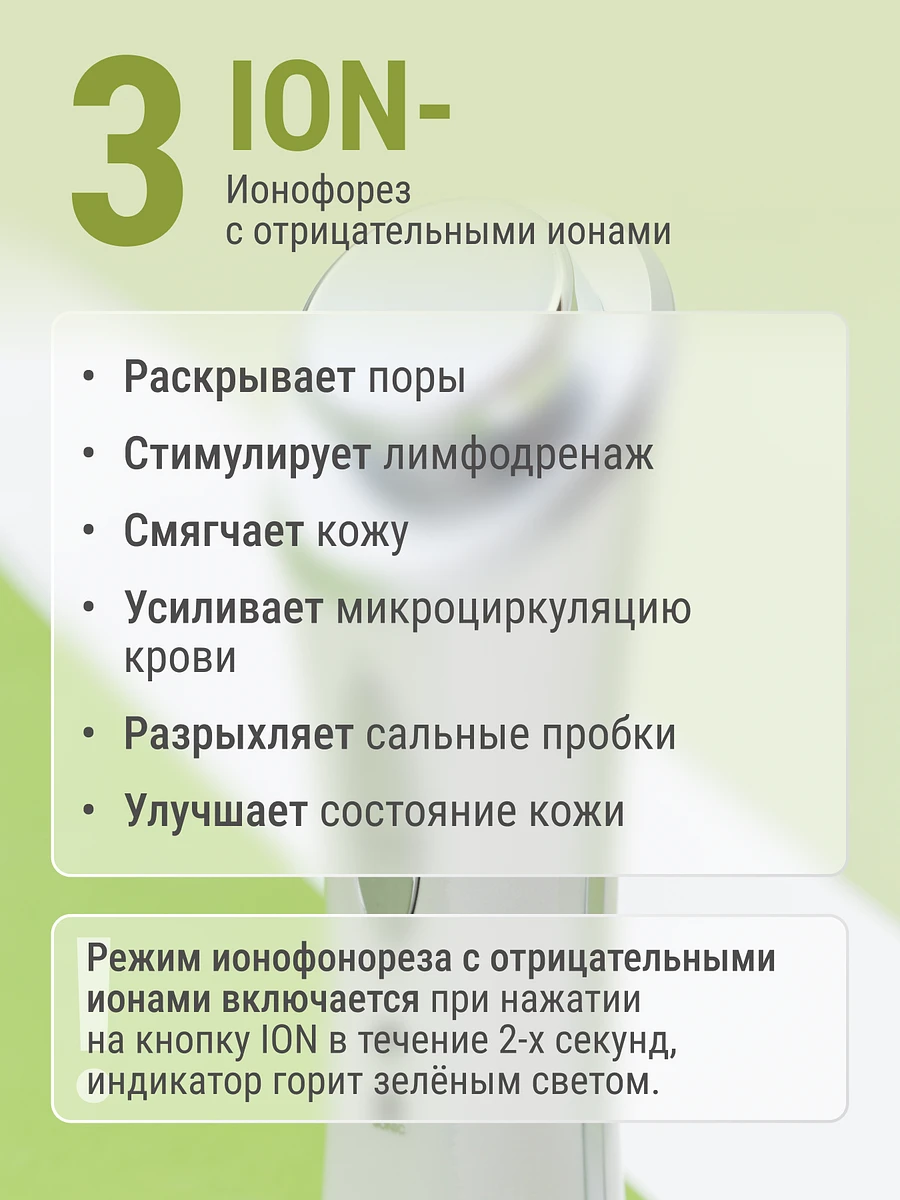 3 ION-

Ионофорез
с отрицательными ионами

• Раскрывает поры
• Стимулирует лимфодренаж
• Смягчает кожу
• Усиливает микроциркуляцию крови
• Разрыхляет сальные пробки
• Улучшает состояние кожи

!

Режим ионофонореза с отрицательными ионами включается при нажатии на кнопку ION в течение 2-х секунд, индикатор горит зелёным светом.